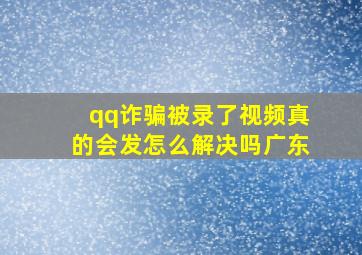 qq诈骗被录了视频真的会发怎么解决吗广东